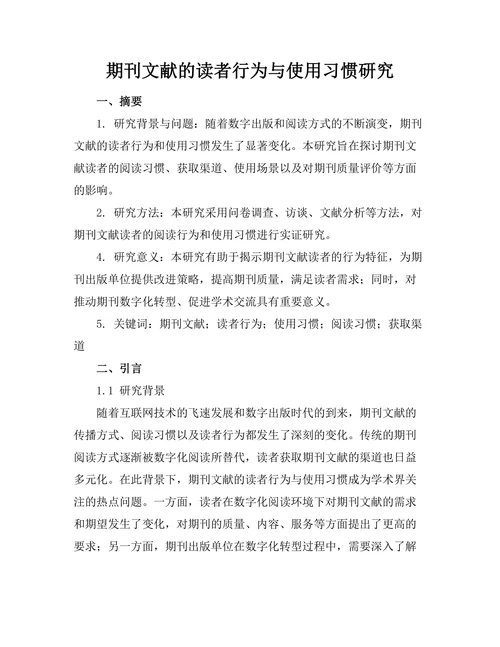 期刊文献的读者行为与使用习惯研究

一、摘要

1. 研究背景与问题：随着数字出版和阅读方式的不断演变，期刊文献的读者行为和使用习惯发生了显著变化。本研究旨在探讨期刊文献读者的阅读习惯、获取渠道、使用场景以及对期刊质量评价等方面的影响。

2. 研究方法：本研究采用问卷调查、访谈、文献分析等方法，对期刊文献读者的阅读行为和使用习惯进行实证研究。

4. 研究意义：本研究有助于揭示期刊文献读者的行为特征，为期刊出版单位提供改进策略，提高期刊质量，满足读者需求；同时，对推动期刊数字化转型、促进学术交流具有重要意义。

5. 关键词：期刊文献；读者行为；使用习惯；阅读习惯；获取渠道

二、引言

1.1 研究背景

随着互联网技术的飞速发展和数字出版时代的到来，期刊文献的传播方式、阅读习惯以及读者行为都发生了深刻的变化。传统的期刊阅读方式逐渐被数字化阅读所替代，读者获取期刊文献的渠道也日益多元化。在此背景下，期刊文献的读者行为与使用习惯成为学术界关注的热点问题。一方面，读者在数字化阅读环境下对期刊文献的需求和期望发生了变化，对期刊的质量、内容、服务等方面提出了更高的要求；另一方面，期刊出版单位在数字化转型过程中，需要深入了解